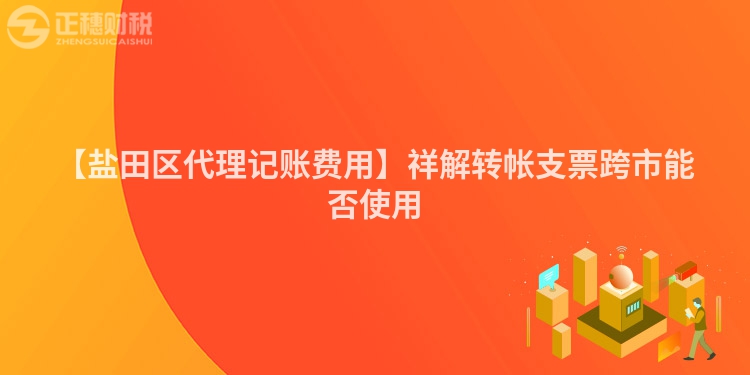 正穗财税
ZHENGSUICAISHUI

【盐田区代理记账费用】祥解转帐支票跨市能否使用